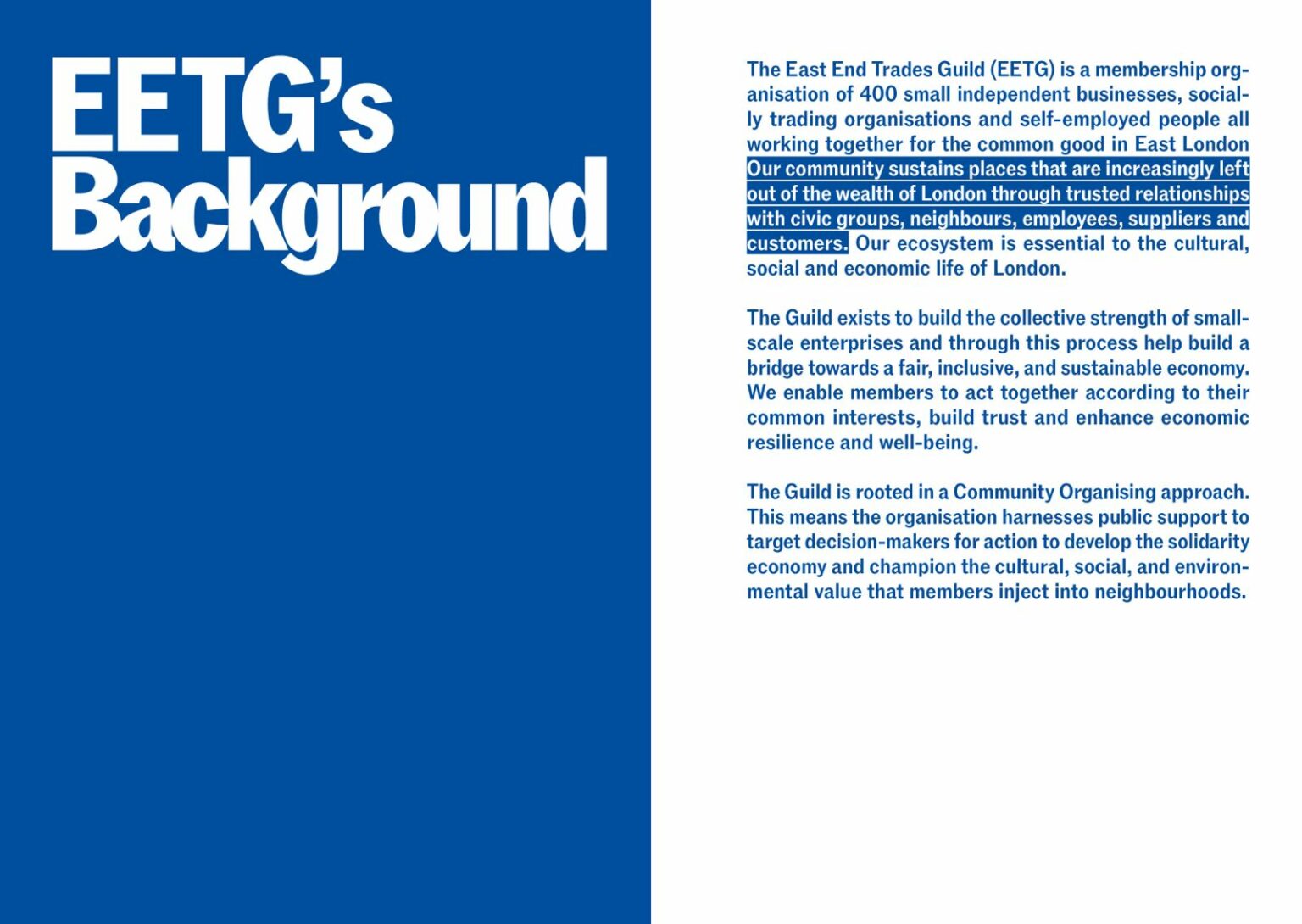 EETG's Background

The East End Trades Guild (EETG) is a membership organisation of 400 small independent businesses, socially trading organisations and self-employed people all working together for the common good in East London Our community sustains places that are increasingly left out of the wealth of London through trusted relationships with civic groups, neighbours, employees, suppliers and customers. Our ecosystem is essential to the cultural, social and economic life of London.

The Guild exists to build the collective strength of small-scale enterprises and through this process help build a bridge towards a fair, inclusive, and sustainable economy. We enable members to act together according to their common interests, build trust and enhance economic resilience and well-being.

The Guild is rooted in a Community Organising approach. This means the organisation harnesses public support to target decision-makers for action to develop the solidarity economy and champion the cultural, social, and environmental value that members inject into neighbourhoods.